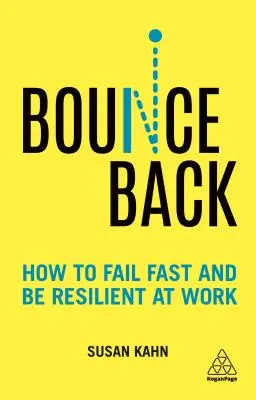 BOUNCE BACK

HOW TO FAIL FAST AND BE RESILIENT AT WORK

SUSAN KAHN

KoganPage